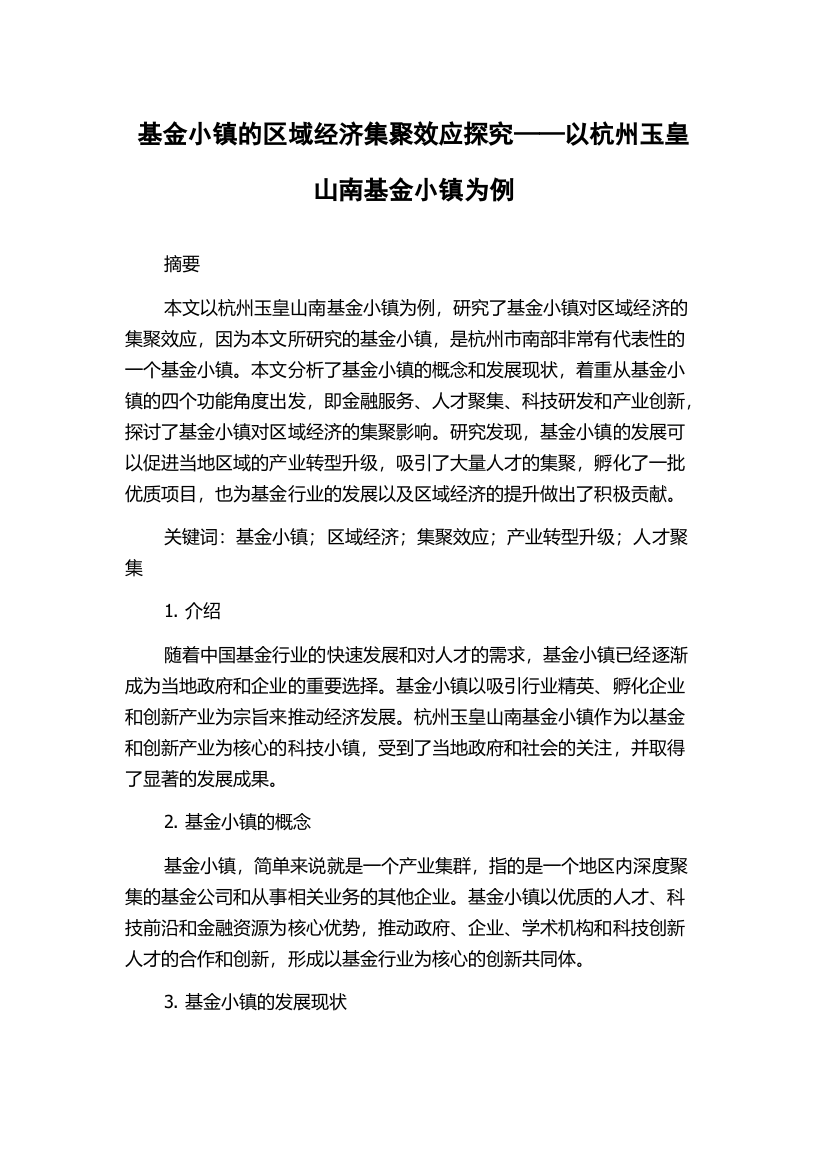 基金小镇的区域经济集聚效应探究——以杭州玉皇山南基金小镇为例

摘要

本文以杭州玉皇山南基金小镇为例，研究了基金小镇对区域经济的集聚效应，因为本文所研究的基金小镇，是杭州市南部非常有代表性的一个基金小镇。本文分析了基金小镇的概念和发展现状，着重从基金小镇的四个功能角度出发，即金融服务、人才聚集、科技研发和产业创新，探讨了基金小镇对区域经济的集聚影响。研究发现，基金小镇的发展可以促进当地区域的产业转型升级，吸引了大量人才的集聚，孵化了一批优质项目，也为基金行业的发展以及区域经济的提升做出了积极贡献。

关键词：基金小镇；区域经济；集聚效应；产业转型升级；人才聚集

1. 介绍

随着中国基金行业的快速发展和对人才的需求，基金小镇已经逐渐成为当地政府和企业的重要选择。基金小镇以吸引行业精英、孵化企业和创新产业为宗旨来推动经济发展。杭州玉皇山南基金小镇作为以基金和创新产业为核心的科技小镇，受到了当地政府和社会的关注，并取得了显著的发展成果。

2. 基金小镇的概念

基金小镇，简单来说就是一个产业集群，指的是一个地区内深度聚集的基金公司和从事相关业务的其他企业。基金小镇以优质的人才、科技前沿和金融资源为核心优势，推动政府、企业、学术机构和科技创新人才的合作和创新，形成以基金行业为核心的创新共同体。

3. 基金小镇的发展现状